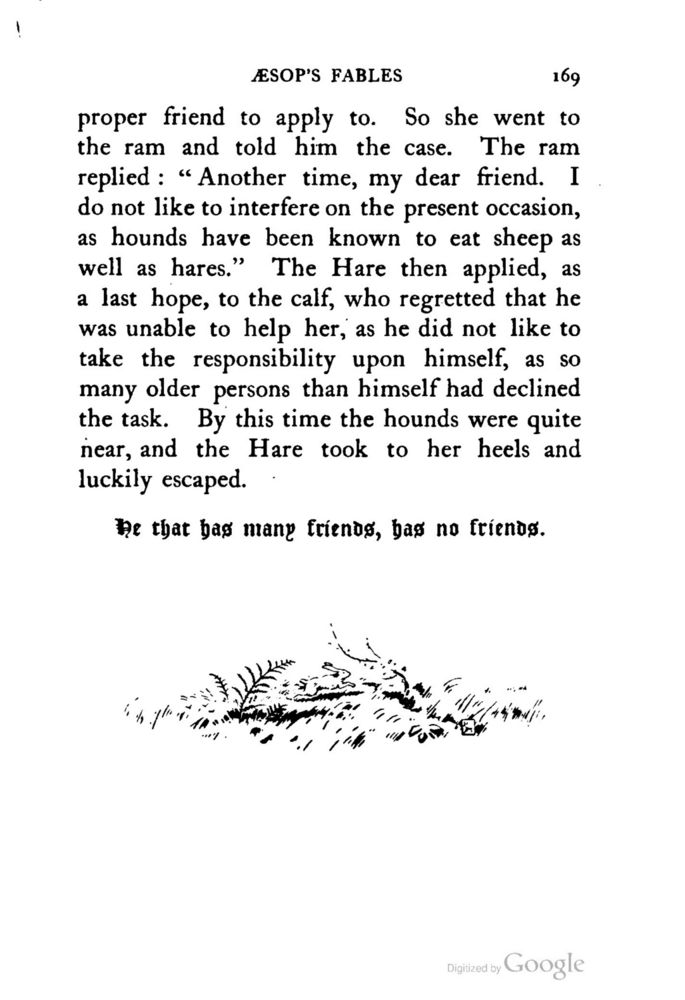 ÆSOP'S FABLES 169

proper friend to apply to. So she went to the ram and told him the case. The ram replied: "Another time, my dear friend. I do not like to interfere on the present occasion, as hounds have been known to eat sheep as well as hares." The Hare then applied, as a last hope, to the calf, who regretted that he was unable to help her, as he did not like to take the responsibility upon himself, as so many older persons than himself had declined the task. By this time the hounds were quite near, and the Hare took to her heels and luckily escaped.

He that has many friends, has no friends.

Digitized by Google